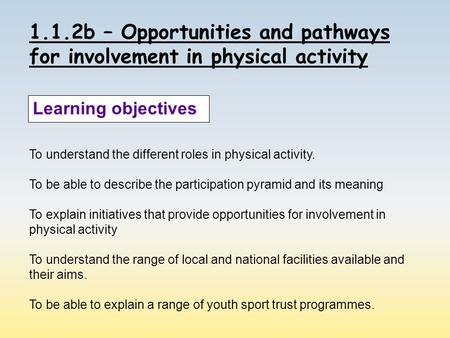 1.1.2b – Opportunities and pathways for involvement in physical activity

Learning objectives

To understand the different roles in physical activity.

To be able to describe the participation pyramid and its meaning

To explain initiatives that provide opportunities for involvement in physical activity

To understand the range of local and national facilities available and their aims.

To be able to explain a range of youth sport trust programmes.